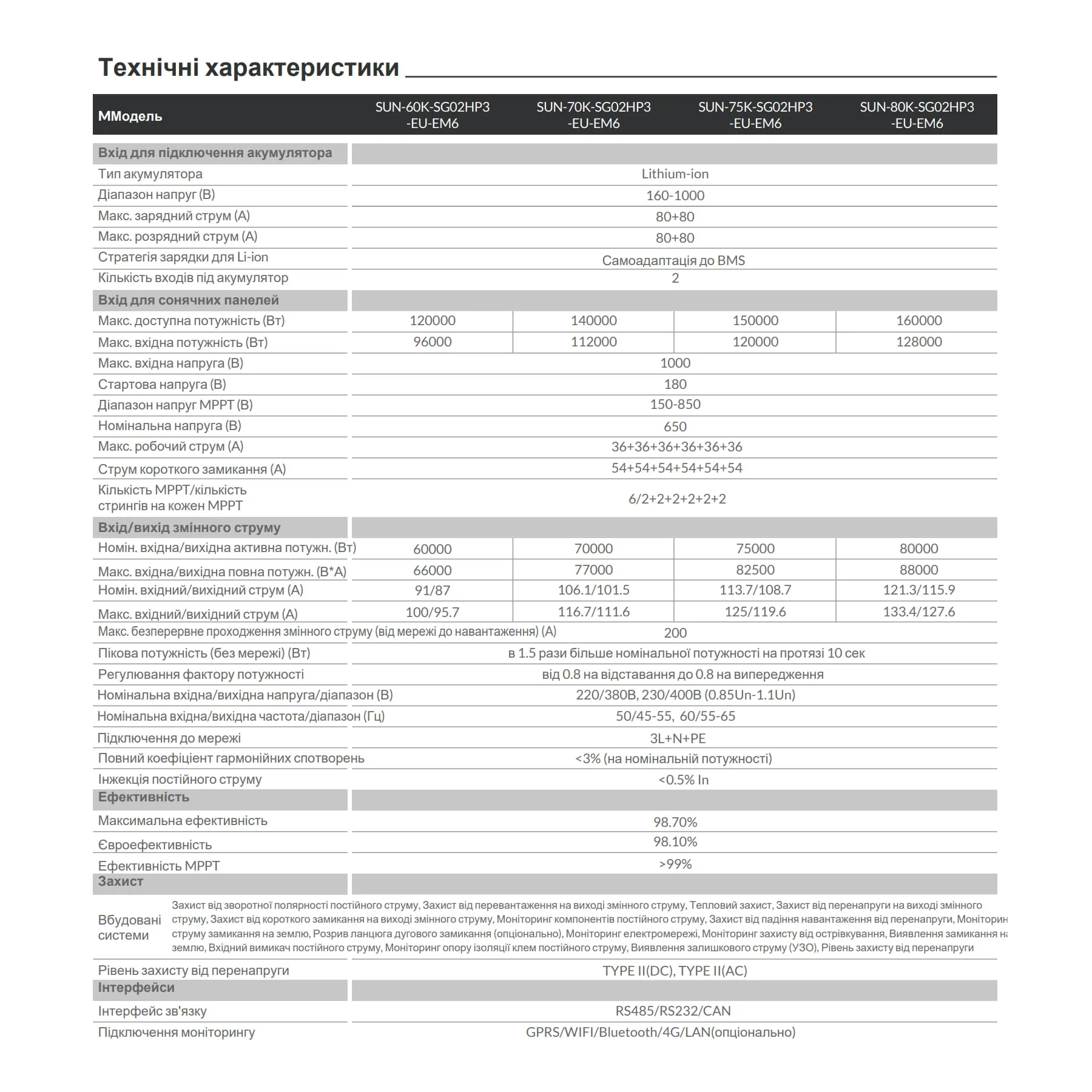 Технічні характеристики

| ММодель | SUN-60K-SG02HP3 -EU-EM6 | SUN-70K-SG02HP3 -EU-EM6 | SUN-75K-SG02HP3 -EU-EM6 | SUN-80K-SG02HP3 -EU-EM6 |
|---|---|---|---|---|
| Вхід для підключення акумулятора | | | | |
| Тип акумулятора | Lithium-ion | | | |
| Діапазон напруг (В) | 160-1000 | | | |
| Макс. зарядний струм (А) | 80+80 | | | |
| Макс. розрядний струм (А) | 80+80 | | | |
| Стратегія зарядки для Li-ion | Самоадаптація до BMS | | | |
| Кількість входів під акумулятор | 2 | | | |
| Вхід для сонячних панелей | | | | |
| Макс. доступна потужність (Вт) | 120000 | 140000 | 150000 | 160000 |
| Макс. вхідна потужність (Вт) | 96000 | 112000 | 120000 | 128000 |
| Макс. вхідна напруга (В) | 1000 | | | |
| Стартова напруга (В) | 180 | | | |
| Діапазон напруг MPPT (В) | 150-850 | | | |
| Номінальна напруга (В) | 650 | | | |
| Макс. робочий струм (А) | 36+36+36+36+36+36 | | | |
| Струм короткого замикання (А) | 54+54+54+54+54+54 | | | |
| Кількість MPPT/кількість стрингів на кожен MPPT | 6/2+2+2+2+2+2 | | | |
| Вхід/вихід змінного струму | | | | |
| Номін. вхідна/вихідна активна потужн. (Вт) | 60000 | 70000 | 75000 | 80000 |
| Макс. вхідна/вихідна повна потужн. (В*А) | 66000 | 77000 | 82500 | 88000 |
| Номін. вхідний/вихідний струм (А) | 91/87 | 106.1/101.5 | 113.7/108.7 | 121.3/115.9 |
| Макс. вхідний/вихідний струм (А) | 100/95.7 | 116.7/111.6 | 125/119.6 | 133.4/127.6 |
| Макс. безперервне проходження змінного струму (від мережі до навантаження) (А) | 200 | | | |
| Пікова потужність (без мережі) (Вт) | в 1.5 рази більше номінальної потужності на протязі 10 сек | | | |
| Регулювання фактору потужності | від 0.8 на відставання до 0.8 на випередження | | | |
| Номінальна вхідна/вихідна напруга/діапазон (В) | 220/380В, 230/400В (0.85Un-1.1Un) | | | |
| Номінальна вхідна/вихідна частота/діапазон (Гц) | 50/45-55, 60/55-65 | | | |
| Підключення до мережі | 3L+N+PE | | | |
| Повний коефіцієнт гармонійних спотворень | <3% (на номінальній потужності) | | | |
| Інжекція постійного струму | <0.5% In | | | |
| Ефективність | | | | |
| Максимальна ефективність | 98.70% | | | |
| Євроефективність | 98.10% | | | |
| Ефективність MPPT | >99% | | | |
| Захист | | | | |
| Вбудовані системи | Захист від зворотної полярності постійного струму, Захист від перевантаження на виході змінного струму, Тепловий захист, Захист від перенапруги на виході змінного струму, Захист від короткого замикання на виході змінного струму, Моніторинг компонентів постійного струму, Захист від падіння навантаження від перенапруги, Моніторин струму замикання на землю, Розрив ланцюга дугового замикання (опціонально), Моніторинг електромережі, Моніторинг захисту від острівкування, Виявлення замикання на землю, Вхідний вимикач постійного струму, Моніторинг опору ізоляції клем постійного струму, Виявлення залишкового струму (УЗО), Рівень захисту від перенапруги | | | |
| Рівень захисту від перенапруги | TYPE II(DC), TYPE II(AC) | | | |
| Інтерфейси | | | | |
| Інтерфейс зв'язку | RS485/RS232/CAN | | | |
| Підключення моніторингу | GPRS/WIFI/Bluetooth/4G/LAN(опціонально) | | | |